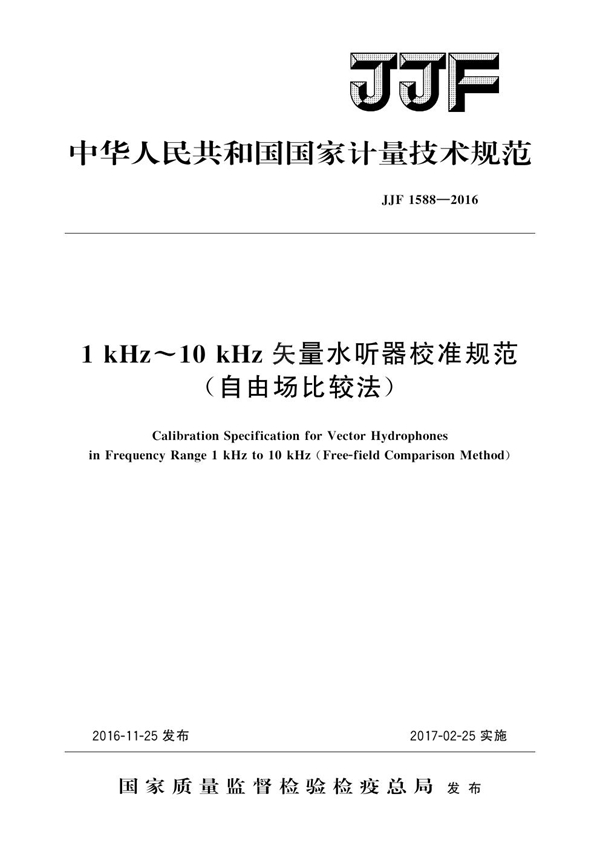 JJF

中华人民共和国国家计量技术规范

JJF 1588—2016

1 kHz～10 kHz 矢量水听器校准规范
（自由场比较法）

Calibration Specification for Vector Hydrophones in Frequency Range 1 kHz to 10 kHz（Free-field Comparison Method）

2016-11-25 发布

2017-02-25 实施

国家质量监督检验检疫总局 发布